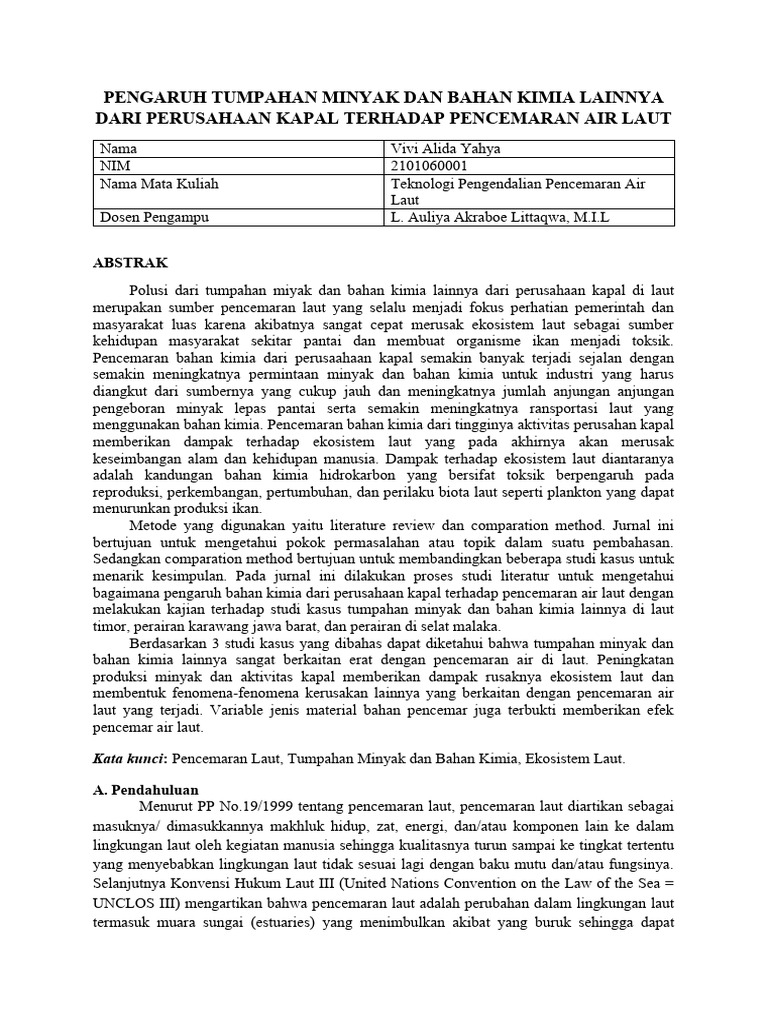 PENGARUH TUMPAHAN MINYAK DAN BAHAN KIMIA LAINNYA DARI PERUSAHAAN KAPAL TERHADAP PENCEMARAN AIR LAUT

| Nama | Vivi Alida Yahya |
|---|---|
| NIM | 2101060001 |
| Nama Mata Kuliah | Teknologi Pengendalian Pencemaran Air Laut |
| Dosen Pengampu | L. Auliya Akraboe Littaqwa, M.I.L |

ABSTRAK

Polusi dari tumpahan miyak dan bahan kimia lainnya dari perusahaan kapal di laut merupakan sumber pencemaran laut yang selalu menjadi fokus perhatian pemerintah dan masyarakat luas karena akibatnya sangat cepat merusak ekosistem laut sebagai sumber kehidupan masyarakat sekitar pantai dan membuat organisme ikan menjadi toksik. Pencemaran bahan kimia dari perusaahaan kapal semakin banyak terjadi sejalan dengan semakin meningkatnya permintaan minyak dan bahan kimia untuk industri yang harus diangkut dari sumbernya yang cukup jauh dan meningkatnya jumlah anjungan anjungan pengeboran minyak lepas pantai serta semakin meningkatnya ransportasi laut yang menggunakan bahan kimia. Pencemaran bahan kimia dari tingginya aktivitas perusahan kapal memberikan dampak terhadap ekosistem laut yang pada akhirnya akan merusak keseimbangan alam dan kehidupan manusia. Dampak terhadap ekosistem laut diantaranya adalah kandungan bahan kimia hidrokarbon yang bersifat toksik berpengaruh pada reproduksi, perkembangan, pertumbuhan, dan perilaku biota laut seperti plankton yang dapat menurunkan produksi ikan.

Metode yang digunakan yaitu literature review dan comparation method. Jurnal ini bertujuan untuk mengetahui pokok permasalahan atau topik dalam suatu pembahasan. Sedangkan comparation method bertujuan untuk membandingkan beberapa studi kasus untuk menarik kesimpulan. Pada jurnal ini dilakukan proses studi literatur untuk mengetahui bagaimana pengaruh bahan kimia dari perusahaan kapal terhadap pencemaran air laut dengan melakukan kajian terhadap studi kasus tumpahan minyak dan bahan kimia lainnya di laut timor, perairan karawang jawa barat, dan perairan di selat malaka.

Berdasarkan 3 studi kasus yang dibahas dapat diketahui bahwa tumpahan minyak dan bahan kimia lainnya sangat berkaitan erat dengan pencemaran air di laut. Peningkatan produksi minyak dan aktivitas kapal memberikan dampak rusaknya ekosistem laut dan membentuk fenomena-fenomena kerusakan lainnya yang berkaitan dengan pencemaran air laut yang terjadi. Variable jenis material bahan pencemar juga terbukti memberikan efek pencemar air laut.

Kata kunci: Pencemaran Laut, Tumpahan Minyak dan Bahan Kimia, Ekosistem Laut.

A. Pendahuluan

Menurut PP No.19/1999 tentang pencemaran laut, pencemaran laut diartikan sebagai masuknya/ dimasukkannya makhluk hidup, zat, energi, dan/atau komponen lain ke dalam lingkungan laut oleh kegiatan manusia sehingga kualitasnya turun sampai ke tingkat tertentu yang menyebabkan lingkungan laut tidak sesuai lagi dengan baku mutu dan/atau fungsinya. Selanjutnya Konvensi Hukum Laut III (United Nations Convention on the Law of the Sea = UNCLOS III) mengartikan bahwa pencemaran laut adalah perubahan dalam lingkungan laut termasuk muara sungai (estuaries) yang menimbulkan akibat yang buruk sehingga dapat